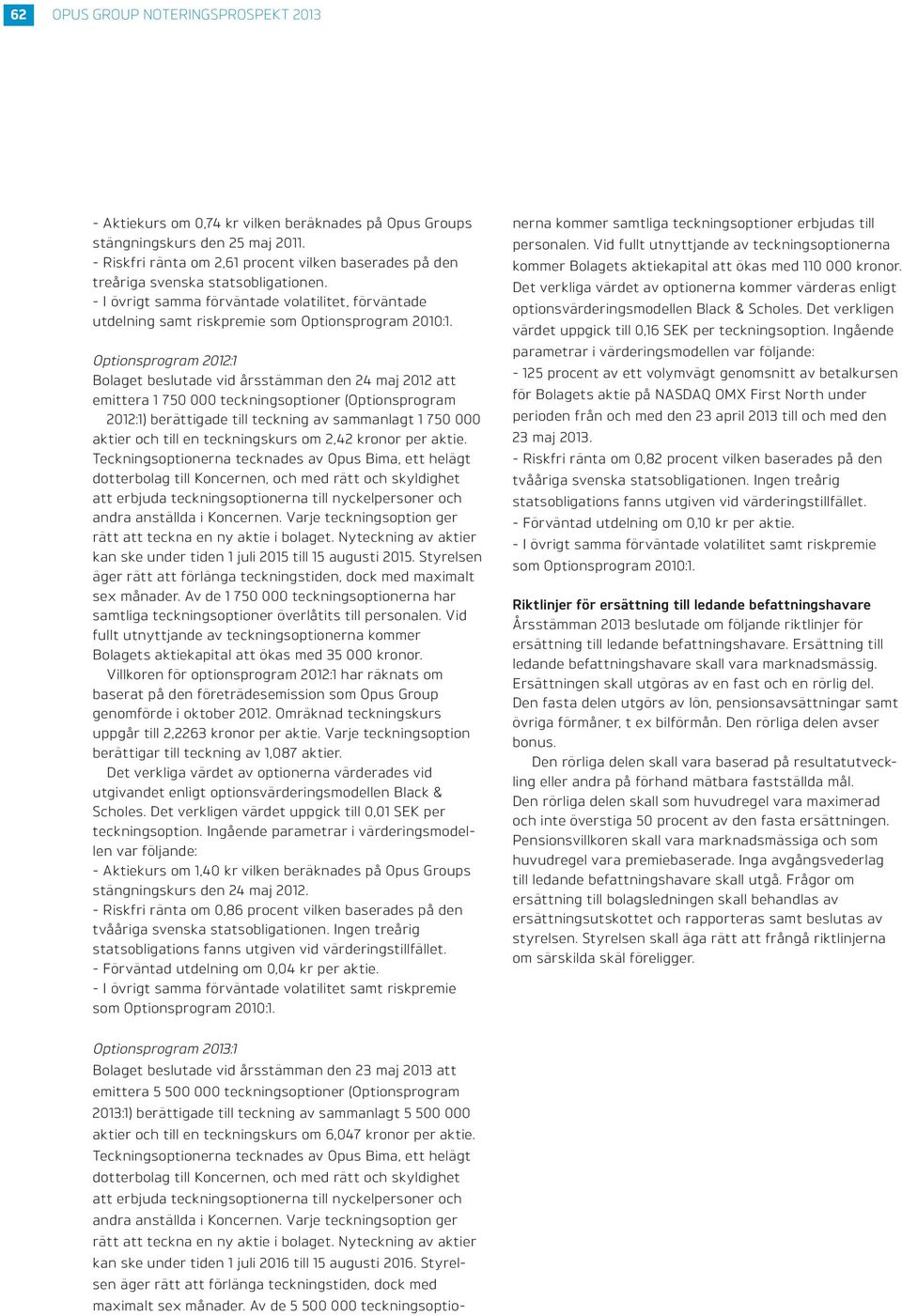 62 OPUS GROUP NOTERINGSPROSPEKT 2013

- Aktiekurs om 0,74 kr vilken beräknades på Opus Groups stängningskurs den 25 maj 2011.
- Riskfri ränta om 2,61 procent vilken baserades på den treåriga svenska statsobligationen.
- I övrigt samma förväntade volatilitet, förväntade utdelning samt riskpremie som Optionsprogram 2010:1.

Optionsprogram 2012:1
Bolaget beslutade vid årsstämman den 24 maj 2012 att emittera 1 750 000 teckningsoptioner (Optionsprogram 2012:1) berättigade till teckning av sammanlagt 1 750 000 aktier och till en teckningskurs om 2,42 kronor per aktie. Teckningsoptionerna tecknades av Opus Bima, ett helägt dotterbolag till Koncernen, och med rätt och skyldighet att erbjuda teckningsoptionerna till nyckelpersoner och andra anställda i Koncernen. Varje teckningsoption ger rätt att teckna en ny aktie i bolaget. Nyteckning av aktier kan ske under tiden 1 juli 2015 till 15 augusti 2015. Styrelsen äger rätt att förlänga teckningstiden, dock med maximalt sex månader. Av de 1 750 000 teckningsoptionerna har samtliga teckningsoptioner överlåtits till personalen. Vid fullt utnyttjande av teckningsoptionerna kommer Bolagets aktiekapital att ökas med 35 000 kronor.

Villkoren för optionsprogram 2012:1 har räknats om baserat på den företrädesemission som Opus Group genomförde i oktober 2012. Omräknad teckningskurs uppgår till 2,2263 kronor per aktie. Varje teckningsoption berättigar till teckning av 1,087 aktier.

Det verkliga värdet av optionerna värderades vid utgivandet enligt optionsvärderingsmodellen Black & Scholes. Det verkligen värdet uppgick till 0,01 SEK per teckningsoption. Ingående parametrar i värderingsmodellen var följande:
- Aktiekurs om 1,40 kr vilken beräknades på Opus Groups stängningskurs den 24 maj 2012.
- Riskfri ränta om 0,86 procent vilken baserades på den tvååriga svenska statsobligationen. Ingen treårig statsobligations fanns utgiven vid värderingstillfället.
- Förväntad utdelning om 0,04 kr per aktie.
- I övrigt samma förväntade volatilitet samt riskpremie som Optionsprogram 2010:1.

Optionsprogram 2013:1
Bolaget beslutade vid årsstämman den 23 maj 2013 att emittera 5 500 000 teckningsoptioner (Optionsprogram 2013:1) berättigade till teckning av sammanlagt 5 500 000 aktier och till en teckningskurs om 6,047 kronor per aktie. Teckningsoptionerna tecknades av Opus Bima, ett helägt dotterbolag till Koncernen, och med rätt och skyldighet att erbjuda teckningsoptionerna till nyckelpersoner och andra anställda i Koncernen. Varje teckningsoption ger rätt att teckna en ny aktie i bolaget. Nyteckning av aktier kan ske under tiden 1 juli 2016 till 15 augusti 2016. Styrelsen äger rätt att förlänga teckningstiden, dock med maximalt sex månader. Av de 5 500 000 teckningsoptionerna kommer samtliga teckningsoptioner erbjudas till personalen. Vid fullt utnyttjande av teckningsoptionerna kommer Bolagets aktiekapital att ökas med 110 000 kronor. Det verkliga värdet av optionerna kommer värderas enligt optionsvärderingsmodellen Black & Scholes. Det verkligen värdet uppgick till 0,16 SEK per teckningsoption. Ingående parametrar i värderingsmodellen var följande:
- 125 procent av ett volymvägt genomsnitt av betalkursen för Bolagets aktie på NASDAQ OMX First North under perioden från och med den 23 april 2013 till och med den 23 maj 2013.
- Riskfri ränta om 0,82 procent vilken baserades på den tvååriga svenska statsobligationen. Ingen treårig statsobligations fanns utgiven vid värderingstillfället.
- Förväntad utdelning om 0,10 kr per aktie.
- I övrigt samma förväntade volatilitet samt riskpremie som Optionsprogram 2010:1.

Riktlinjer för ersättning till ledande befattningshavare
Årsstämman 2013 beslutade om följande riktlinjer för ersättning till ledande befattningshavare. Ersättning till ledande befattningshavare skall vara marknadsmässig. Ersättningen skall utgöras av en fast och en rörlig del. Den fasta delen utgörs av lön, pensionsavsättningar samt övriga förmåner, t ex bilförmån. Den rörliga delen avser bonus.

Den rörliga delen skall vara baserad på resultatutveckling eller andra på förhand mätbara fastställda mål. Den rörliga delen skall som huvudregel vara maximerad och inte överstiga 50 procent av den fasta ersättningen. Pensionsvillkoren skall vara marknadsmässiga och som huvudregel vara premiebaserade. Inga avgångsvederlag till ledande befattningshavare skall utgå. Frågor om ersättning till bolagsledningen skall behandlas av ersättningsutskottet och rapporteras samt beslutas av styrelsen. Styrelsen skall äga rätt att frångå riktlinjerna om särskilda skäl föreligger.